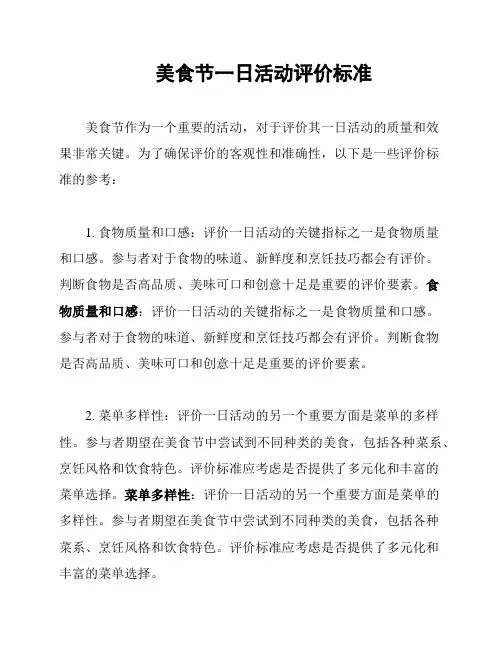 美食节一日活动评价标准

美食节作为一个重要的活动，对于评价其一日活动的质量和效果非常关键。为了确保评价的客观性和准确性，以下是一些评价标准的参考：

1. 食物质量和口感：评价一日活动的关键指标之一是食物质量和口感。参与者对于食物的味道、新鲜度和烹饪技巧都会有评价。判断食物是否高品质、美味可口和创意十足是重要的评价要素。食物质量和口感：评价一日活动的关键指标之一是食物质量和口感。参与者对于食物的味道、新鲜度和烹饪技巧都会有评价。判断食物是否高品质、美味可口和创意十足是重要的评价要素。

2. 菜单多样性：评价一日活动的另一个重要方面是菜单的多样性。参与者期望在美食节中尝试到不同种类的美食，包括各种菜系、烹饪风格和饮食特色。评价标准应考虑是否提供了多元化和丰富的菜单选择。菜单多样性：评价一日活动的另一个重要方面是菜单的多样性。参与者期望在美食节中尝试到不同种类的美食，包括各种菜系、烹饪风格和饮食特色。评价标准应考虑是否提供了多元化和丰富的菜单选择。